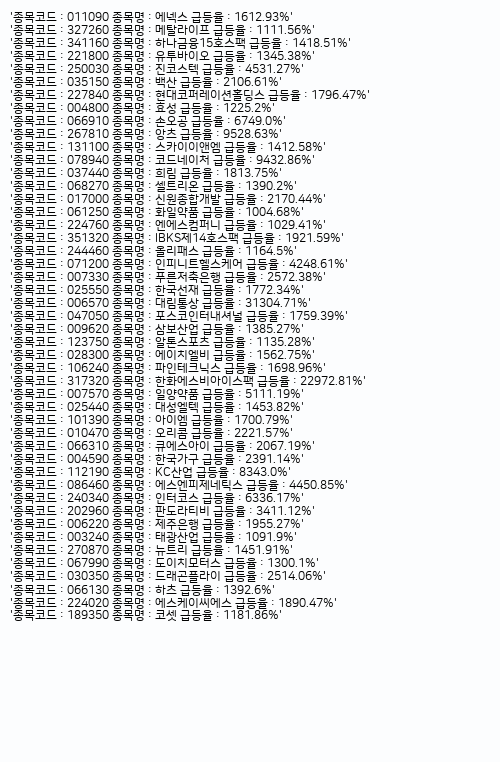 '종목코드 : 011090 종목명 : 에넥스 급등율 : 1612.93%'
'종목코드 : 327260 종목명 : 메탈라이프 급등율 : 1111.56%'
'종목코드 : 341160 종목명 : 하나금융15호스팩 급등율 : 1418.51%'
'종목코드 : 221800 종목명 : 유투바이오 급등율 : 1345.38%'
'종목코드 : 250030 종목명 : 진코스텍 급등율 : 4531.27%'
'종목코드 : 035150 종목명 : 백산 급등율 : 2106.61%'
'종목코드 : 227840 종목명 : 현대코퍼레이션홀딩스 급등율 : 1796.47%'
'종목코드 : 004800 종목명 : 효성 급등율 : 1225.2%'
'종목코드 : 066910 종목명 : 손오공 급등율 : 6749.0%'
'종목코드 : 267810 종목명 : 앙츠 급등율 : 9528.63%'
'종목코드 : 131100 종목명 : 스카이이앤엠 급등율 : 1412.58%'
'종목코드 : 078940 종목명 : 코드네이처 급등율 : 9432.86%'
'종목코드 : 037440 종목명 : 희림 급등율 : 1813.75%'
'종목코드 : 068270 종목명 : 셀트리온 급등율 : 1390.2%'
'종목코드 : 017000 종목명 : 신원종합개발 급등율 : 2170.44%'
'종목코드 : 061250 종목명 : 화일약품 급등율 : 1004.68%'
'종목코드 : 224760 종목명 : 엔에스컴퍼니 급등율 : 1029.41%'
'종목코드 : 351320 종목명 : IBKS제14호스팩 급등율 : 1921.59%'
'종목코드 : 244460 종목명 : 올리패스 급등율 : 1164.5%'
'종목코드 : 071200 종목명 : 인피니트헬스케어 급등율 : 4248.61%'
'종목코드 : 007330 종목명 : 푸른저축은행 급등율 : 2572.38%'
'종목코드 : 025550 종목명 : 한국선재 급등율 : 1772.34%'
'종목코드 : 006570 종목명 : 대림통상 급등율 : 31304.71%'
'종목코드 : 047050 종목명 : 포스코인터내셔널 급등율 : 1759.39%'
'종목코드 : 009620 종목명 : 삼보산업 급등율 : 1385.27%'
'종목코드 : 123750 종목명 : 알톤스포츠 급등율 : 1135.28%'
'종목코드 : 028300 종목명 : 에이치엘비 급등율 : 1562.75%'
'종목코드 : 106240 종목명 : 파인테크닉스 급등율 : 1698.96%'
'종목코드 : 317320 종목명 : 한화에스비아이스팩 급등율 : 22972.81%'
'종목코드 : 007570 종목명 : 일양약품 급등율 : 5111.19%'
'종목코드 : 025440 종목명 : 대성엘텍 급등율 : 1453.82%'
'종목코드 : 101390 종목명 : 아이엠 급등율 : 1700.79%'
'종목코드 : 010470 종목명 : 오리콤 급등율 : 2221.57%'
'종목코드 : 066310 종목명 : 큐에스아이 급등율 : 2067.19%'
'종목코드 : 004590 종목명 : 한국가구 급등율 : 2391.14%'
'종목코드 : 112190 종목명 : KC산업 급등율 : 8343.0%'
'종목코드 : 086460 종목명 : 에스엔피제네틱스 급등율 : 4450.85%'
'종목코드 : 240340 종목명 : 인터코스 급등율 : 6336.17%'
'종목코드 : 202960 종목명 : 판도라티비 급등율 : 3411.12%'
'종목코드 : 006220 종목명 : 제주은행 급등율 : 1955.27%'
'종목코드 : 003240 종목명 : 태광산업 급등율 : 1091.9%'
'종목코드 : 270870 종목명 : 뉴트리 급등율 : 1451.91%'
'종목코드 : 067990 종목명 : 도이치모터스 급등율 : 1300.1%'
'종목코드 : 030350 종목명 : 드래곤플라이 급등율 : 2514.06%'
'종목코드 : 066130 종목명 : 하츠 급등율 : 1392.6%'
'종목코드 : 224020 종목명 : 에스케이씨에스 급등율 : 1890.47%'
'종목코드 : 189350 종목명 : 코셋 급등율 : 1181.86%'